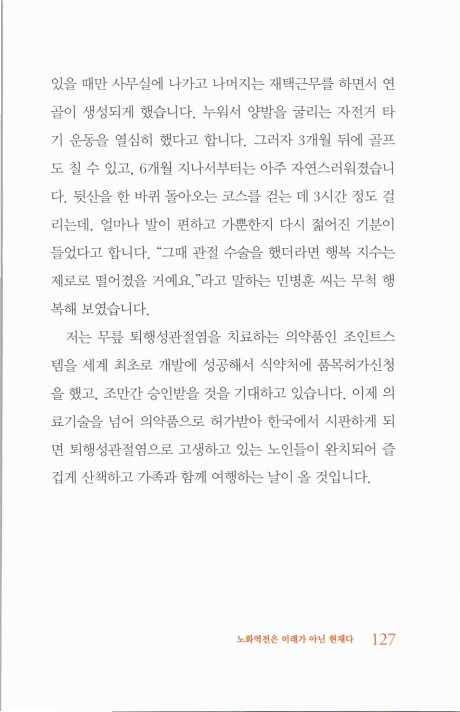 있을 때만 사무실에 나가고 나머지는 재택근무를 하면서 연골이 생성되게 했습니다. 누워서 양발을 굴리는 자전거 타기 운동을 열심히 했다고 합니다. 그러자 3개월 뒤에 골프도 칠 수 있고, 6개월 지나서부터는 아주 자연스러워졌습니다. 뒷산을 한 바퀴 돌아오는 코스를 걷는 데 3시간 정도 걸리는데, 얼마나 발이 편하고 가뿐한지 다시 젊어진 기분이 들었다고 합니다. "그때 관절 수술을 했더라면 행복 지수는 제로로 떨어졌을 거예요."라고 말하는 민병훈 씨는 무척 행복해 보였습니다.

저는 무릎 퇴행성관절염을 치료하는 의약품인 조인트스템을 세계 최초로 개발에 성공해서 식약처에 품목허가신청을 했고, 조만간 승인받을 것을 기대하고 있습니다. 이제 의료기술을 넘어 의약품으로 허가받아 한국에서 시판하게 되면 퇴행성관절염으로 고생하고 있는 노인들이 완치되어 즐겁게 산책하고 가족과 함께 여행하는 날이 올 것입니다.

노화역전은 미래가 아닌 현재다 127